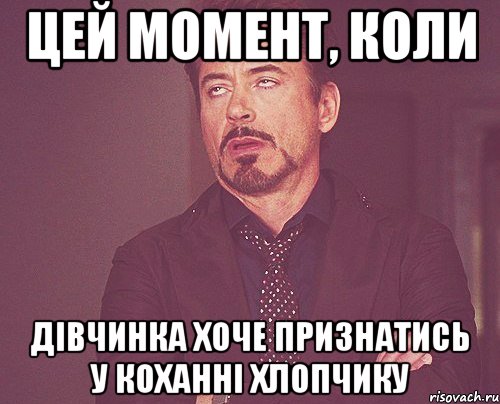 ЦЕЙ МОМЕНТ, КОЛИ

ДІВЧИНКА ХОЧЕ ПРИЗНАТИСЬ У КОХАННІ ХЛОПЧИКУ

risovach.ru